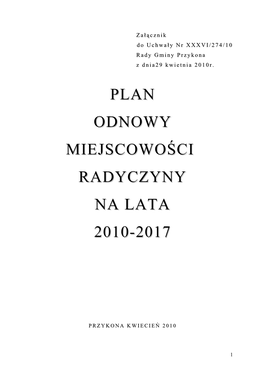 Załącznik
do Uchwały Nr XXXVI/274/10
Rady Gminy Przykona
z dnia29 kwietnia 2010r.

PLAN
ODNOWY
MIEJSCOWOŚCI
RADYCZYNY
NA LATA
2010-2017

PRZYKONA KWIECIEŃ 2010

1